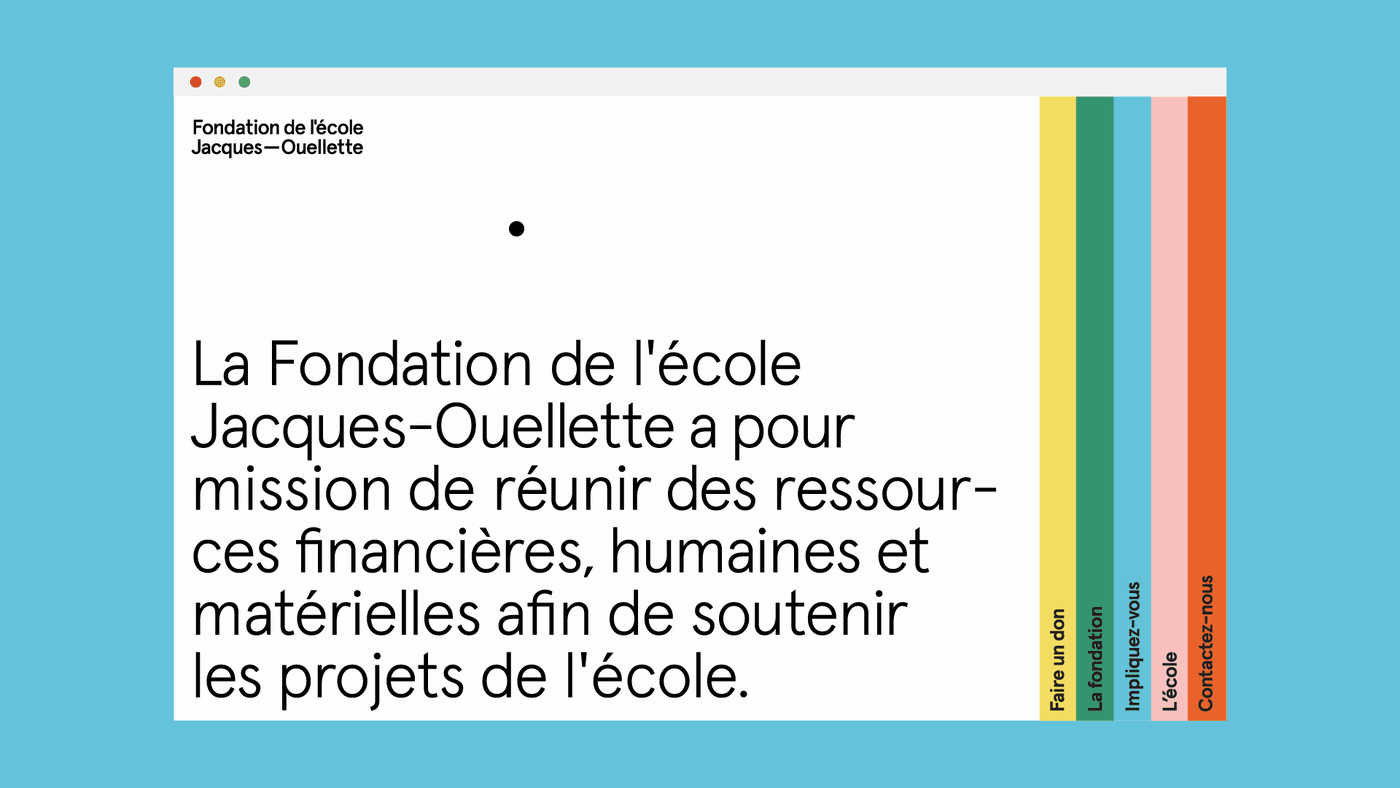 Fondation de l'école
Jacques—Ouellette

La Fondation de l'école Jacques-Ouellette a pour mission de réunir des ressources financières, humaines et matérielles afin de soutenir les projets de l'école.

Faire un don

La fondation

Impliquez-vous

L'école

Contactez-nous